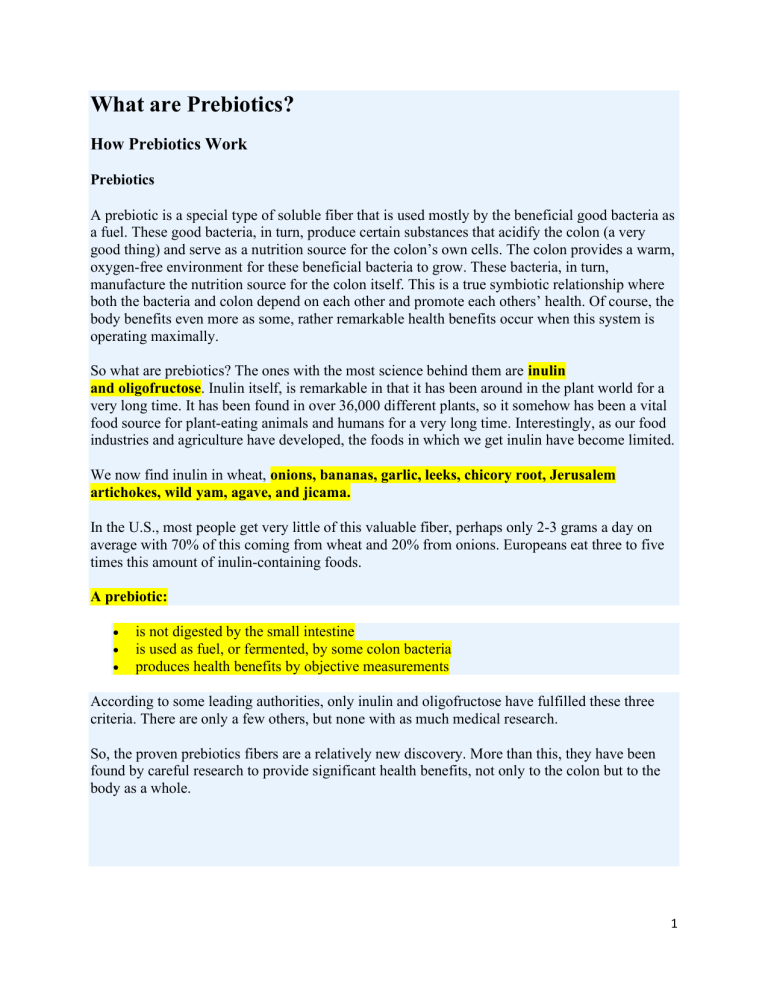 What are Prebiotics?

How Prebiotics Work

Prebiotics

A prebiotic is a special type of soluble fiber that is used mostly by the beneficial good bacteria as a fuel. These good bacteria, in turn, produce certain substances that acidify the colon (a very good thing) and serve as a nutrition source for the colon's own cells. The colon provides a warm, oxygen-free environment for these beneficial bacteria to grow. These bacteria, in turn, manufacture the nutrition source for the colon itself. This is a true symbiotic relationship where both the bacteria and colon depend on each other and promote each others' health. Of course, the body benefits even more as some, rather remarkable health benefits occur when this system is operating maximally.

So what are prebiotics? The ones with the most science behind them are inulin and oligofructose. Inulin itself, is remarkable in that it has been around in the plant world for a very long time. It has been found in over 36,000 different plants, so it somehow has been a vital food source for plant-eating animals and humans for a very long time. Interestingly, as our food industries and agriculture have developed, the foods in which we get inulin have become limited.

We now find inulin in wheat, onions, bananas, garlic, leeks, chicory root, Jerusalem artichokes, wild yam, agave, and jicama.

In the U.S., most people get very little of this valuable fiber, perhaps only 2-3 grams a day on average with 70% of this coming from wheat and 20% from onions. Europeans eat three to five times this amount of inulin-containing foods.

A prebiotic:

• is not digested by the small intestine
• is used as fuel, or fermented, by some colon bacteria
• produces health benefits by objective measurements

According to some leading authorities, only inulin and oligofructose have fulfilled these three criteria. There are only a few others, but none with as much medical research.

So, the proven prebiotics fibers are a relatively new discovery. More than this, they have been found by careful research to provide significant health benefits, not only to the colon but to the body as a whole.

1